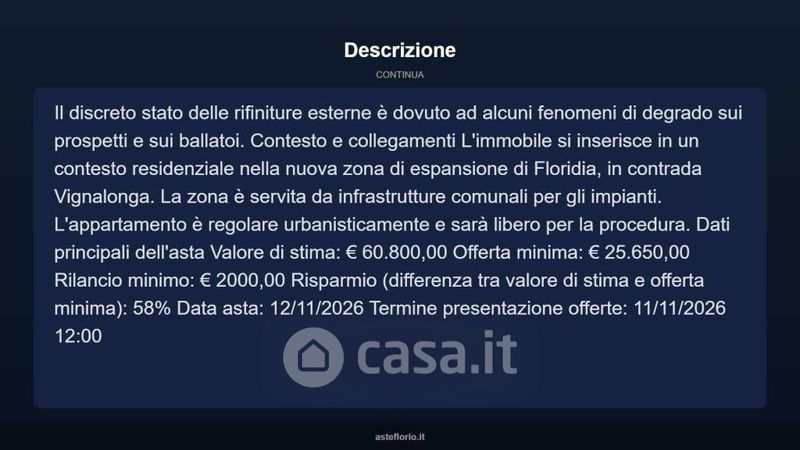 Descrizione

CONTINUA

Il discreto stato delle rifiniture esterne è dovuto ad alcuni fenomeni di degrado sui prospetti e sui ballatoi. Contesto e collegamenti L'immobile si inserisce in un contesto residenziale nella nuova zona di espansione di Floridia, in contrada Vignalonga. La zona è servita da infrastrutture comunali per gli impianti. L'appartamento è regolare urbanisticamente e sarà libero per la procedura. Dati principali dell'asta Valore di stima: € 60.800,00 Offerta minima: € 25.650,00 Rilancio minimo: € 2000,00 Risparmio (differenza tra valore di stima e offerta minima): 58% Data asta: 12/11/2026 Termine presentazione offerte: 11/11/2026 12:00

casa.it

asteflorio.it